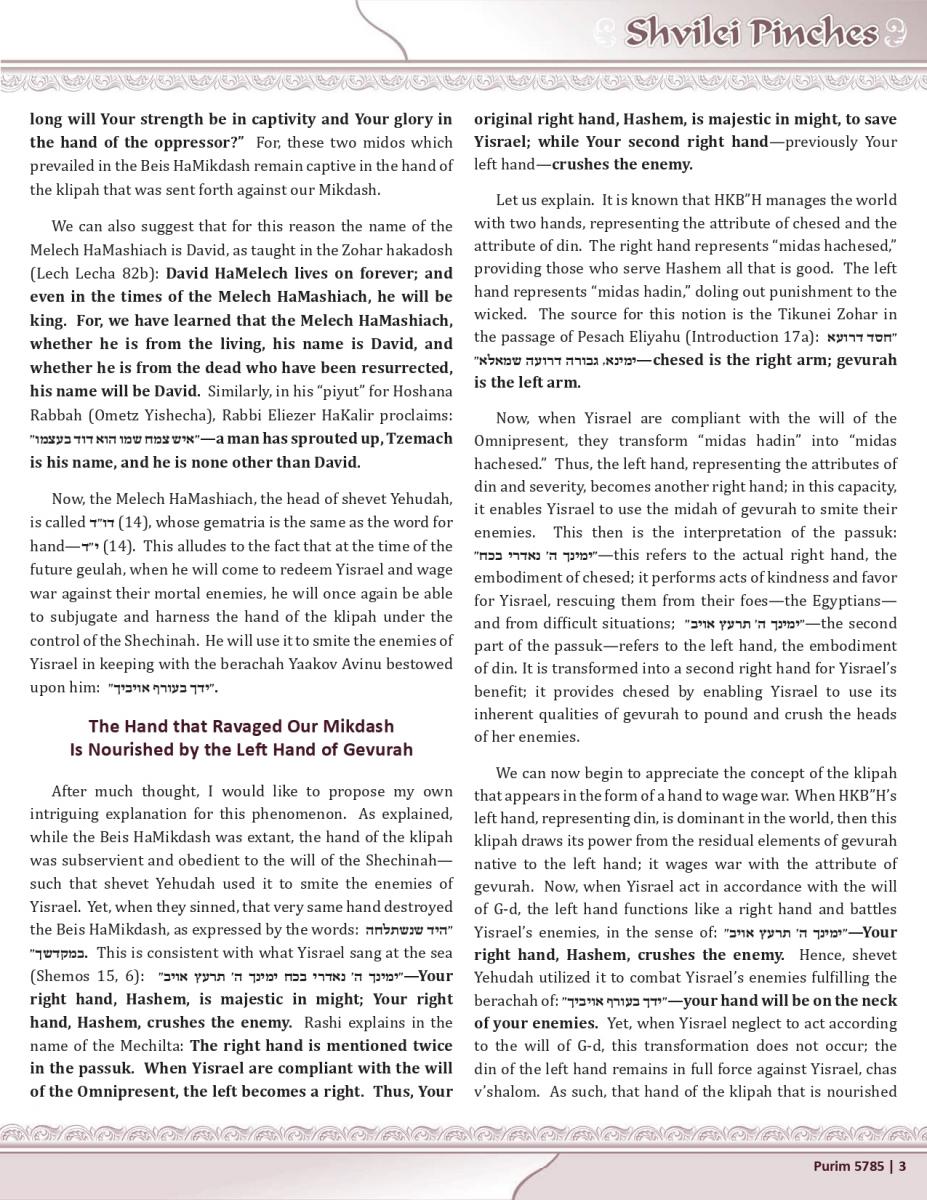 Shvilei Pinches

long will Your strength be in captivity and Your glory in the hand of the oppressor?" For, these two midos which prevailed in the Beis HaMikdash remain captive in the hand of the klipah that was sent forth against our Mikdash.

We can also suggest that for this reason the name of the Melech HaMashiach is David, as taught in the Zohar hakadosh (Lech Lecha 82b): David HaMelech lives on forever; and even in the times of the Melech HaMashiach, he will be king. For, we have learned that the Melech HaMashiach, whether he is from the living, his name is David, and whether he is from the dead who have been resurrected, his name will be David. Similarly, in his "piyut" for Hoshana Rabbah (Ometz Yishecha), Rabbi Eliezer HaKalir proclaims: "איש צמח שמו הוא דוד בעצמו"—a man has sprouted up, Tzemach is his name, and he is none other than David.

Now, the Melech HaMashiach, the head of shevet Yehudah, is called דו"ד (14), whose gematria is the same as the word for hand—י"ד (14). This alludes to the fact that at the time of the future geulah, when he will come to redeem Yisrael and wage war against their mortal enemies, he will once again be able to subjugate and harness the hand of the klipah under the control of the Shechinah. He will use it to smite the enemies of Yisrael in keeping with the berachah Yaakov Avinu bestowed upon him: "ידך בעורף אויביך".

The Hand that Ravaged Our Mikdash Is Nourished by the Left Hand of Gevurah

After much thought, I would like to propose my own intriguing explanation for this phenomenon. As explained, while the Beis HaMikdash was extant, the hand of the klipah was subservient and obedient to the will of the Shechinah—such that shevet Yehudah used it to smite the enemies of Yisrael. Yet, when they sinned, that very same hand destroyed the Beis HaMikdash, as expressed by the words: "היד שנשתלחה במקדשך". This is consistent with what Yisrael sang at the sea (Shemos 15, 6): "ימינך ה' נאדרי בכח ימינך ה' תרעץ אויב"—Your right hand, Hashem, is majestic in might; Your right hand, Hashem, crushes the enemy. Rashi explains in the name of the Mechilta: The right hand is mentioned twice in the passuk. When Yisrael are compliant with the will of the Omnipresent, the left becomes a right. Thus, Your original right hand, Hashem, is majestic in might, to save Yisrael; while Your second right hand—previously Your left hand—crushes the enemy.

Let us explain. It is known that HKB"H manages the world with two hands, representing the attribute of chesed and the attribute of din. The right hand represents "midas hachesed," providing those who serve Hashem all that is good. The left hand represents "midas hadin," doling out punishment to the wicked. The source for this notion is the Tikunei Zohar in the passage of Pesach Eliyahu (Introduction 17a): "חסד דרועא ימינא, גבורה דרועה שמאלא"—chesed is the right arm; gevurah is the left arm.

Now, when Yisrael are compliant with the will of the Omnipresent, they transform "midas hadin" into "midas hachesed." Thus, the left hand, representing the attributes of din and severity, becomes another right hand; in this capacity, it enables Yisrael to use the midah of gevurah to smite their enemies. This then is the interpretation of the passuk: "ימינך ה' נאדרי בכח"—this refers to the actual right hand, the embodiment of chesed; it performs acts of kindness and favor for Yisrael, rescuing them from their foes—the Egyptians—and from difficult situations; "ימינך ה' תרעץ אויב"—the second part of the passuk—refers to the left hand, the embodiment of din. It is transformed into a second right hand for Yisrael's benefit; it provides chesed by enabling Yisrael to use its inherent qualities of gevurah to pound and crush the heads of her enemies.

We can now begin to appreciate the concept of the klipah that appears in the form of a hand to wage war. When HKB"H's left hand, representing din, is dominant in the world, then this klipah draws its power from the residual elements of gevurah native to the left hand; it wages war with the attribute of gevurah. Now, when Yisrael act in accordance with the will of G-d, the left hand functions like a right hand and battles Yisrael's enemies, in the sense of: "ימינך ה' תרעץ אויב"—Your right hand, Hashem, crushes the enemy. Hence, shevet Yehudah utilized it to combat Yisrael's enemies fulfilling the berachah of: "ידך בעורף אויביך"—your hand will be on the neck of your enemies. Yet, when Yisrael neglect to act according to the will of G-d, this transformation does not occur; the din of the left hand remains in full force against Yisrael, chas v'shalom. As such, that hand of the klipah that is nourished

Purim 5785 | 3